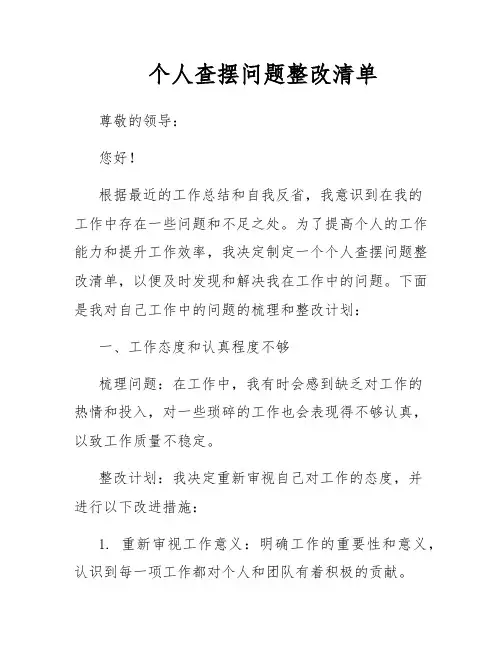 个人查摆问题整改清单

尊敬的领导：

您好！

根据最近的工作总结和自我反省，我意识到在我的工作中存在一些问题和不足之处。为了提高个人的工作能力和提升工作效率，我决定制定一个个人查摆问题整改清单，以便及时发现和解决我在工作中的问题。下面是我对自己工作中的问题的梳理和整改计划：

一、工作态度和认真程度不够

梳理问题：在工作中，我有时会感到缺乏对工作的热情和投入，对一些琐碎的工作也会表现得不够认真，以致工作质量不稳定。

整改计划：我决定重新审视自己对工作的态度，并进行以下改进措施：

1. 重新审视工作意义：明确工作的重要性和意义，认识到每一项工作都对个人和团队有着积极的贡献。